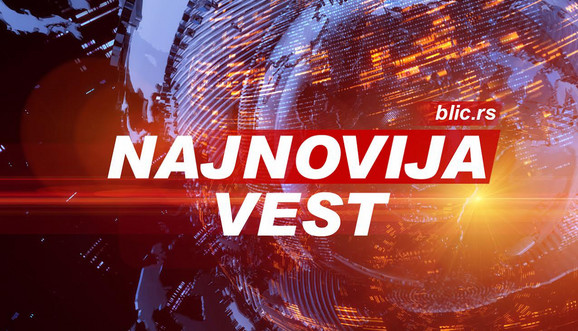 blic.rs
NAJNOVIJA
VEST